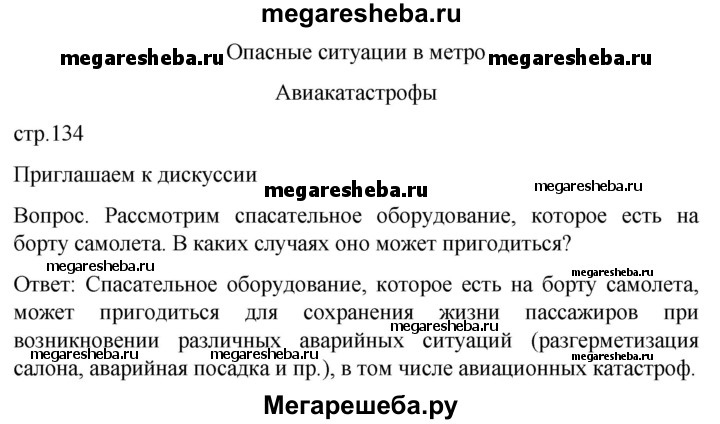 megaresheba.ru

megaresheba.ru Опасные ситуации в метро megaresheba.ru

Авиакатастрофы

стр.134

Приглашаем к дискуссии

megaresheba.ru megaresheba.ru

Вопрос. Рассмотрим спасательное оборудование, которое есть на борту самолета. В каких случаях оно может пригодиться?

megaresheba.ru megaresheba.ru

Ответ: Спасательное оборудование, которое есть на борту самолета, может пригодиться для сохранения жизни пассажиров при возникновении различных аварийных ситуаций (разгерметизация салона, аварийная посадка и пр.), в том числе авиационных катастроф.

megaresheba.ru megaresheba.ru megaresheba.ru megaresheba.ru

Мегарешеба.ру